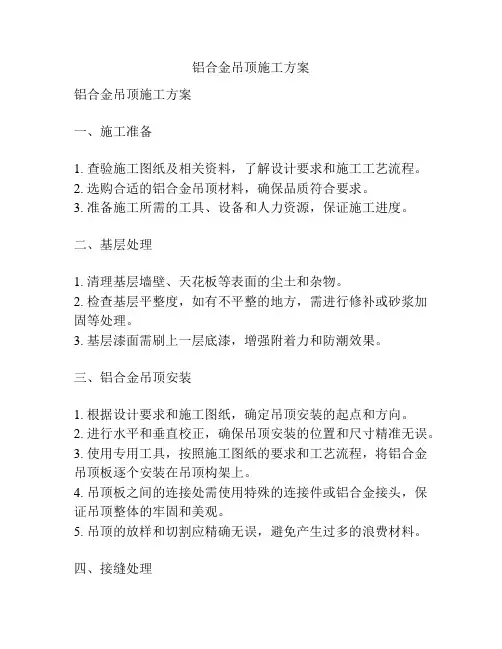 铝合金吊顶施工方案

铝合金吊顶施工方案

一、施工准备

1. 查验施工图纸及相关资料，了解设计要求和施工工艺流程。
2. 选购合适的铝合金吊顶材料，确保品质符合要求。
3. 准备施工所需的工具、设备和人力资源，保证施工进度。

二、基层处理

1. 清理基层墙壁、天花板等表面的尘土和杂物。
2. 检查基层平整度，如有不平整的地方，需进行修补或砂浆加固等处理。
3. 基层漆面需刷上一层底漆，增强附着力和防潮效果。

三、铝合金吊顶安装

1. 根据设计要求和施工图纸，确定吊顶安装的起点和方向。
2. 进行水平和垂直校正，确保吊顶安装的位置和尺寸精准无误。
3. 使用专用工具，按照施工图纸的要求和工艺流程，将铝合金吊顶板逐个安装在吊顶构架上。
4. 吊顶板之间的连接处需使用特殊的连接件或铝合金接头，保证吊顶整体的牢固和美观。
5. 吊顶的放样和切割应精确无误，避免产生过多的浪费材料。

四、接缝处理